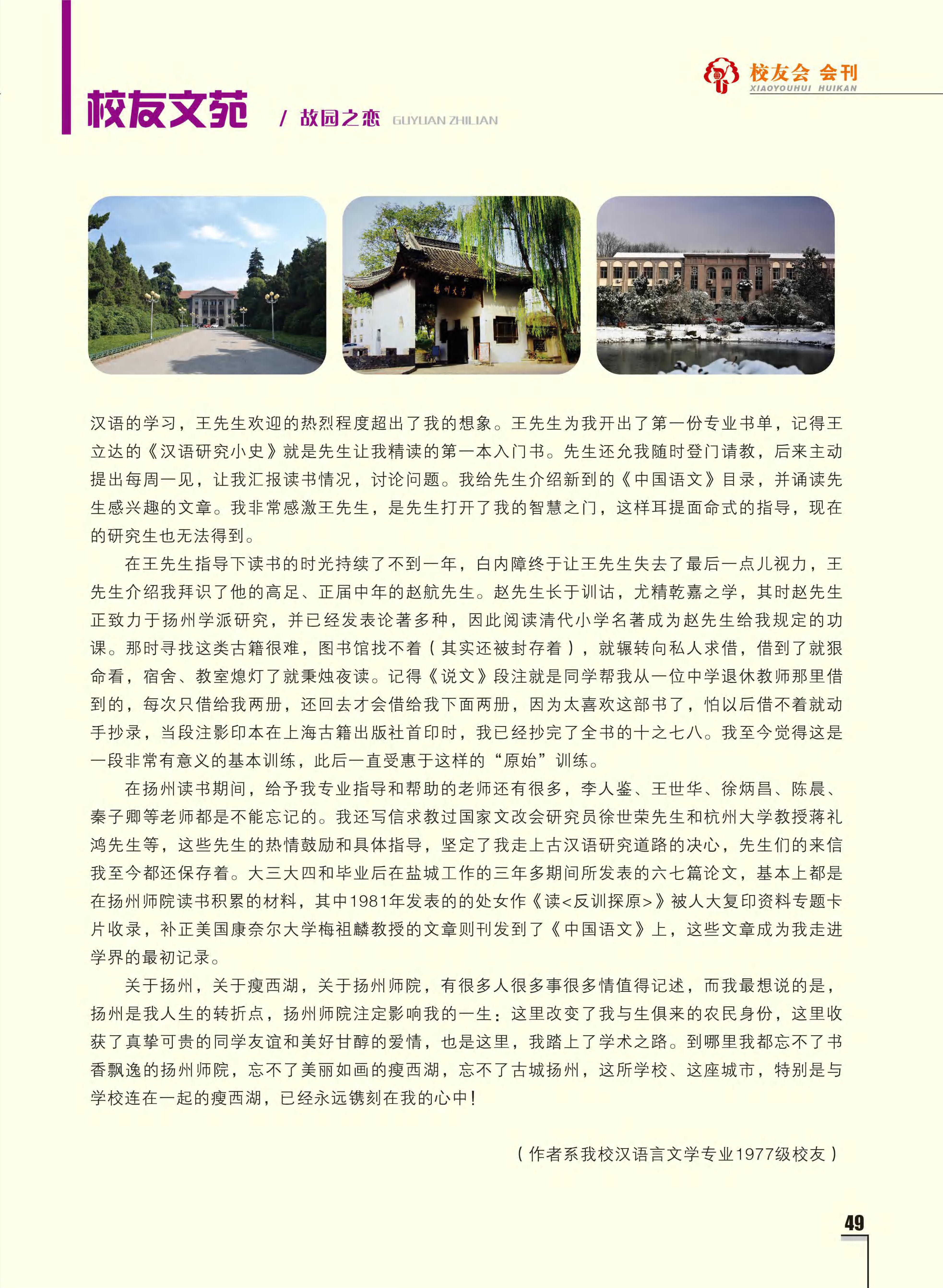 校友会 会刊
XIAOYOUHUI HUIKAN

校友文苑 / 故园之恋 GUYUAN ZHILIAN

扬州大学

汉语的学习，王先生欢迎的热烈程度超出了我的想象。王先生为我开出了第一份专业书单，记得王立达的《汉语研究小史》就是先生让我精读的第一本入门书。先生还允我随时登门请教，后来主动提出每周一见，让我汇报读书情况，讨论问题。我给先生介绍新到的《中国语文》目录，并诵读先生感兴趣的文章。我非常感激王先生，是先生打开了我的智慧之门，这样耳提面命式的指导，现在的研究生也无法得到。

在王先生指导下读书的时光持续了不到一年，白内障终于让王先生失去了最后一点儿视力，王先生介绍我拜识了他的高足、正届中年的赵航先生。赵先生长于训诂，尤精乾嘉之学，其时赵先生正致力于扬州学派研究，并已经发表论著多种，因此阅读清代小学名著成为赵先生给我规定的功课。那时寻找这类古籍很难，图书馆找不着（其实还被封存着），就辗转向私人求借，借到了就狠命看，宿舍、教室熄灯了就秉烛夜读。记得《说文》段注就是同学帮我从一位中学退休教师那里借到的，每次只借给我两册，还回去才会借给我下面两册，因为太喜欢这部书了，怕以后借不着就动手抄录，当段注影印本在上海古籍出版社首印时，我已经抄完了全书的十之七八。我至今觉得这是一段非常有意义的基本训练，此后一直受惠于这样的“原始”训练。

在扬州读书期间，给予我专业指导和帮助的老师还有很多，李人鉴、王世华、徐炳昌、陈晨、秦子卿等老师都是不能忘记的。我还写信求教过国家文改会研究员徐世荣先生和杭州大学教授蒋礼鸿先生等，这些先生的热情鼓励和具体指导，坚定了我走上古汉语研究道路的决心，先生们的来信我至今都还保存着。大三大四和毕业后在盐城工作的三年多期间所发表的六七篇论文，基本上都是在扬州师院读书积累的材料，其中1981年发表的的处女作《读<反训探原>》被人大复印资料专题卡片收录，补正美国康奈尔大学梅祖麟教授的文章则刊发到了《中国语文》上，这些文章成为我走进学界的最初记录。

关于扬州，关于瘦西湖，关于扬州师院，有很多人很多事很多情值得记述，而我最想说的是，扬州是我人生的转折点，扬州师院注定影响我的一生：这里改变了我与生俱来的农民身份，这里收获了真挚可贵的同学友谊和美好甘醇的爱情，也是这里，我踏上了学术之路。到哪里我都忘不了书香飘逸的扬州师院，忘不了美丽如画的瘦西湖，忘不了古城扬州，这所学校、这座城市，特别是与学校连在一起的瘦西湖，已经永远镌刻在我的心中！

（作者系我校汉语言文学专业1977级校友）

49